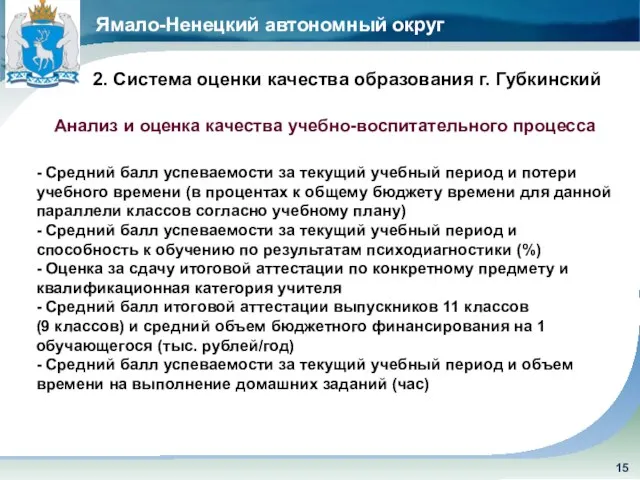 Ямало-Ненецкий автономный округ

2. Система оценки качества образования г. Губкинский

Анализ и оценка качества учебно-воспитательного процесса

- Средний балл успеваемости за текущий учебный период и потери учебного времени (в процентах к общему бюджету времени для данной параллели классов согласно учебному плану)
- Средний балл успеваемости за текущий учебный период и способность к обучению по результатам психодиагностики (%)
- Оценка за сдачу итоговой аттестации по конкретному предмету и квалификационная категория учителя
- Средний балл итоговой аттестации выпускников 11 классов (9 классов) и средний объем бюджетного финансирования на 1 обучающегося (тыс. рублей/год)
- Средний балл успеваемости за текущий учебный период и объем времени на выполнение домашних заданий (час)

15